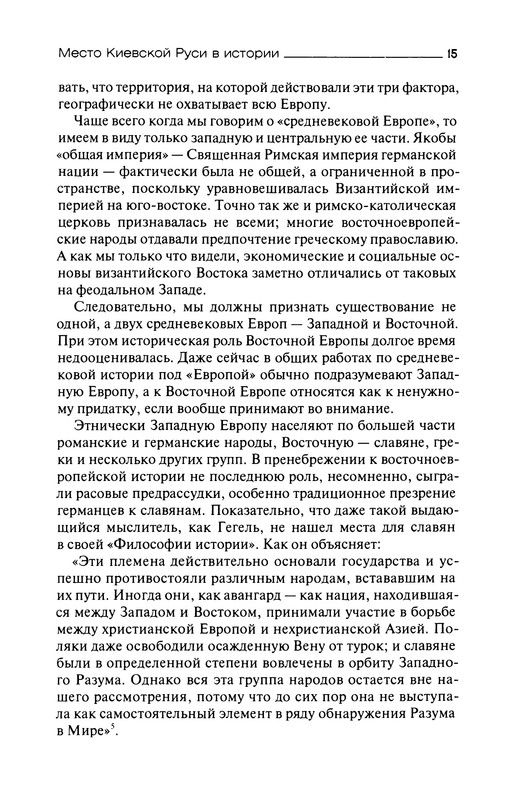 Место Киевской Руси в истории 15

вать, что территория, на которой действовали эти три фактора, географически не охватывает всю Европу.

Чаще всего когда мы говорим о «средневековой Европе», то имеем в виду только западную и центральную ее части. Якобы «общая империя» — Священная Римская империя германской нации — фактически была не общей, а ограниченной в пространстве, поскольку уравновешивалась Византийской империей на юго-востоке. Точно так же и римско-католическая церковь признавалась не всеми; многие восточноевропейские народы отдавали предпочтение греческому православию. А как мы только что видели, экономические и социальные основы византийского Востока заметно отличались от таковых на феодальном Западе.

Следовательно, мы должны признать существование не одной, а двух средневековых Европ — Западной и Восточной. При этом историческая роль Восточной Европы долгое время недооценивалась. Даже сейчас в общих работах по средневековой истории под «Европой» обычно подразумевают Западную Европу, а к Восточной Европе относятся как к ненужному придатку, если вообще принимают во внимание.

Этнически Западную Европу населяют по большей части романские и германские народы, Восточную — славяне, греки и несколько других групп. В пренебрежении к восточноевропейской истории не последнюю роль, несомненно, сыграли расовые предрассудки, особенно традиционное презрение германцев к славянам. Показательно, что даже такой выдающийся мыслитель, как Гегель, не нашел места для славян в своей «Философии истории». Как он объясняет:

«Эти племена действительно основали государства и успешно противостояли различным народам, вставшим на их пути. Иногда они, как авангард — как нация, находившаяся между Западом и Востоком, принимали участие в борьбе между христианской Европой и нехристианской Азией. Поляки даже освободили осажденную Вену от турок; и славяне были в определенной степени вовлечены в орбиту Западного Разума. Однако вся эта группа народов остается вне нашего рассмотрения, потому что до сих пор она не выступала как самостоятельный элемент в ряду обнаружения Разума в Мире»$^5$.